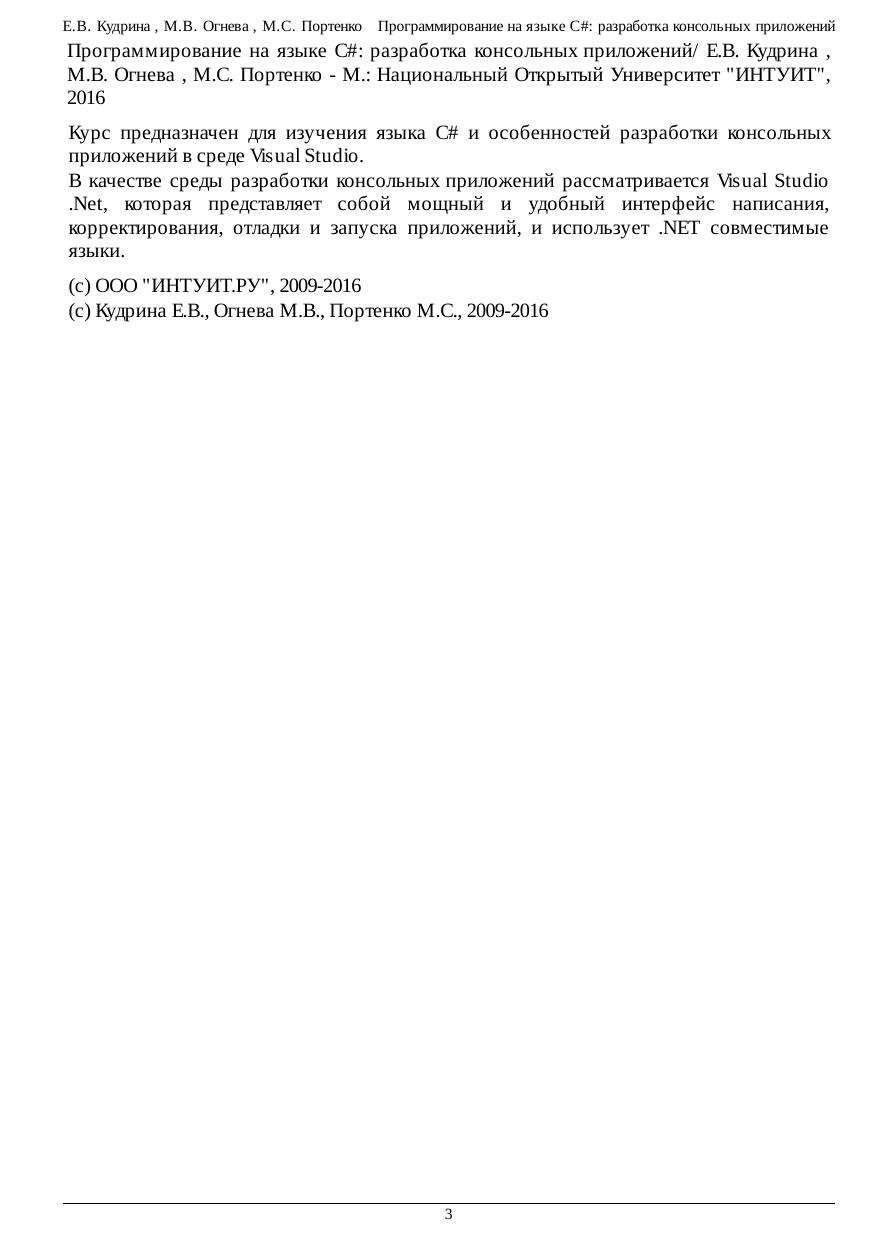 Е.В. Кудрина , М.В. Огнева , М.С. Портенко Программирование на языке C#: разработка консольных приложений

Программирование на языке C#: разработка консольных приложений/ Е.В. Кудрина , М.В. Огнева , М.С. Портенко - М.: Национальный Открытый Университет "ИНТУИТ", 2016

Курс предназначен для изучения языка C# и особенностей разработки консольных приложений в среде Visual Studio.

В качестве среды разработки консольных приложений рассматривается Visual Studio .Net, которая представляет собой мощный и удобный интерфейс написания, корректирования, отладки и запуска приложений, и использует .NET совместимые языки.

(c) ООО "ИНТУИТ.РУ", 2009-2016

(c) Кудрина Е.В., Огнева М.В., Портенко М.С., 2009-2016

3